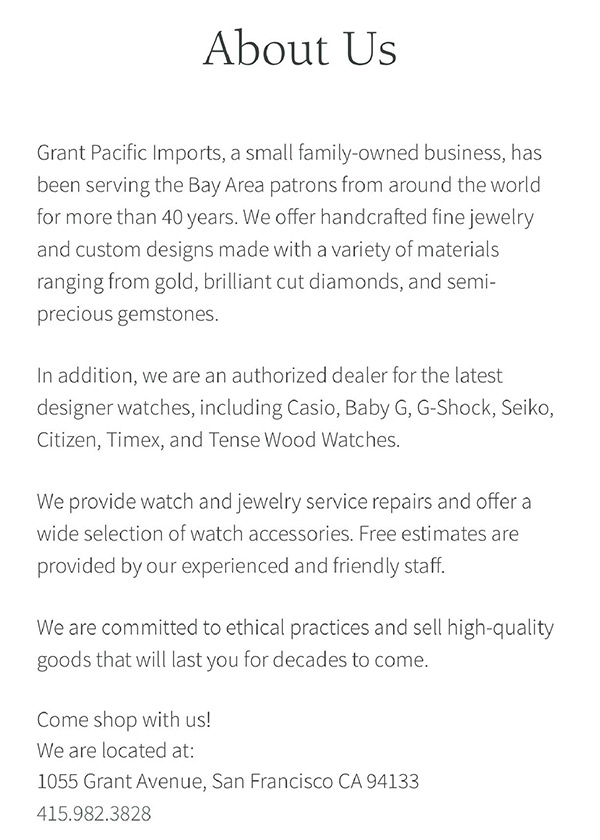 About Us

Grant Pacific Imports, a small family-owned business, has been serving the Bay Area patrons from around the world for more than 40 years. We offer handcrafted fine jewelry and custom designs made with a variety of materials ranging from gold, brilliant cut diamonds, and semi-precious gemstones.

In addition, we are an authorized dealer for the latest designer watches, including Casio, Baby G, G-Shock, Seiko, Citizen, Timex, and Tense Wood Watches.

We provide watch and jewelry service repairs and offer a wide selection of watch accessories. Free estimates are provided by our experienced and friendly staff.

We are committed to ethical practices and sell high-quality goods that will last you for decades to come.

Come shop with us!
We are located at:
1055 Grant Avenue, San Francisco CA 94133
415.982.3828